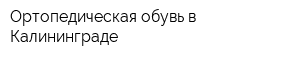 Ортопедическая обувь в Калининграде